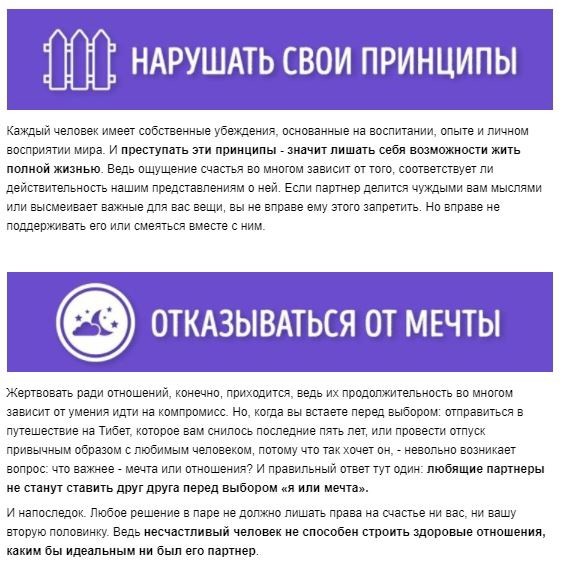 НАРУШАТЬ СВОИ ПРИНЦИПЫ

Каждый человек имеет собственные убеждения, основанные на воспитании, опыте и личном восприятии мира. И преступать эти принципы - значит лишать себя возможности жить полной жизнью. Ведь ощущение счастья во многом зависит от того, соответствует ли действительность нашим представлениям о ней. Если партнер делится чуждыми вам мыслями или высмеивает важные для вас вещи, вы не вправе ему этого запретить. Но вправе не поддерживать его или смеяться вместе с ним.

ОТКАЗЫВАТЬСЯ ОТ МЕЧТЫ

Жертвовать ради отношений, конечно, приходится, ведь их продолжительность во многом зависит от умения идти на компромисс. Но, когда вы встаете перед выбором: отправиться в путешествие на Тибет, которое вам снилось последние пять лет, или провести отпуск привычным образом с любимым человеком, потому что так хочет он, - невольно возникает вопрос: что важнее - мечта или отношения? И правильный ответ тут один: любящие партнеры не станут ставить друг друга перед выбором «я или мечта».

И напоследок. Любое решение в паре не должно лишать права на счастье ни вас, ни вашу вторую половинку. Ведь несчастливый человек не способен строить здоровые отношения, каким бы идеальным ни был его партнер.